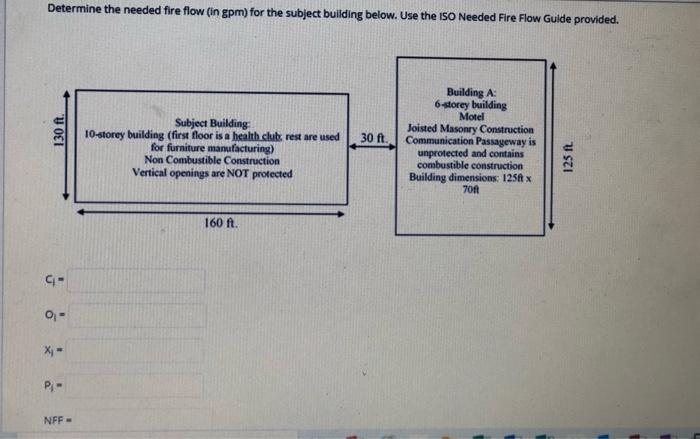 Determine the needed fire flow (in gpm) for the subject building below. Use the ISO Needed Fire Flow Guide provided.

130 ft.

Subject Building:
10-storey building (first floor is a health club; rest are used for furniture manufacturing)
Non Combustible Construction
Vertical openings are NOT protected

160 ft.

30 ft.

Building A:
6-storey building
Motel
Joisted Masonry Construction
Communication Passageway is unprotected and contains combustible construction
Building dimensions: 125ft x 70ft

125 ft.

$C_i$ =

$O_i$ =

$X_i$ =

$P_i$ =

NFF =